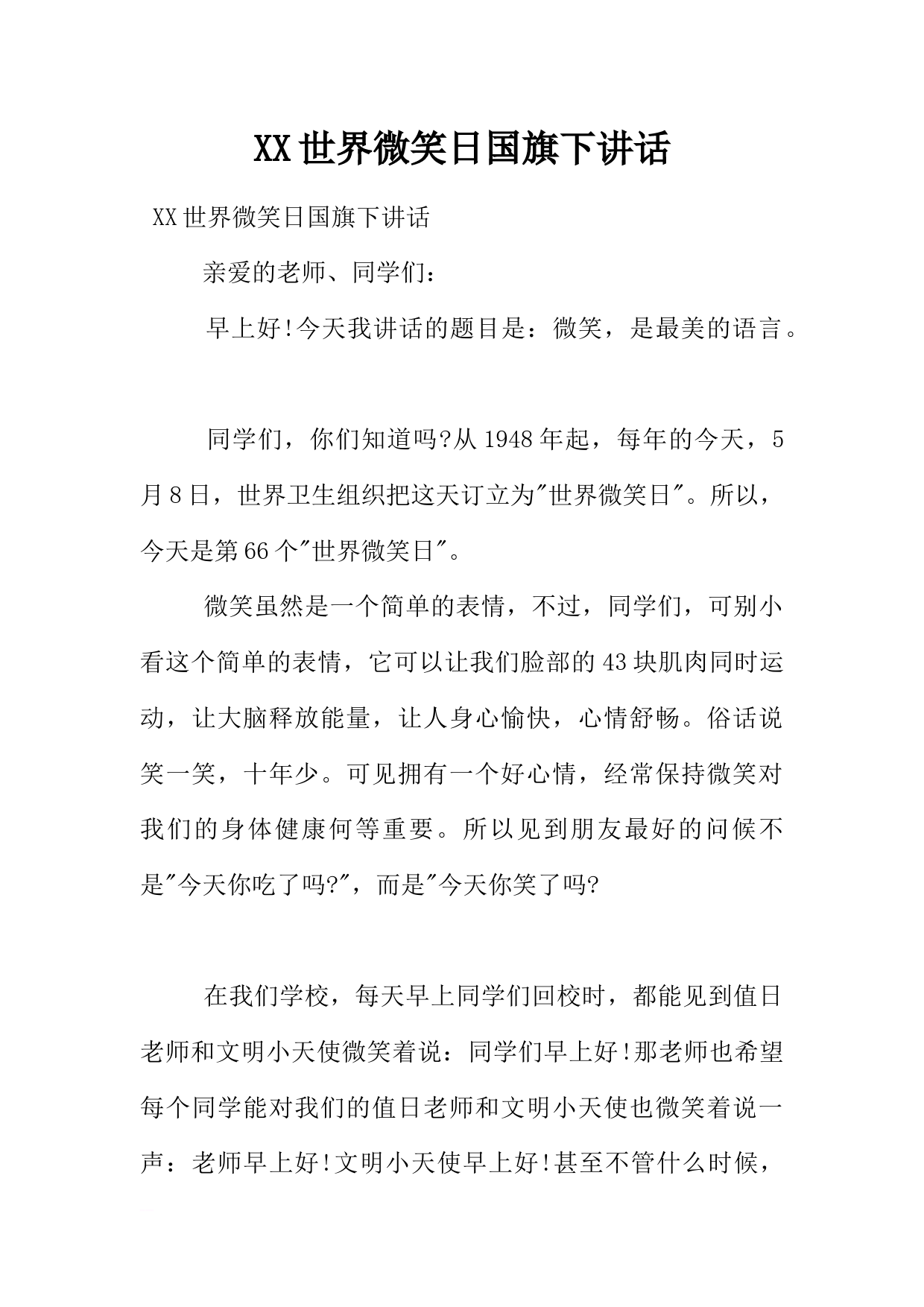 XX世界微笑日国旗下讲话

XX世界微笑日国旗下讲话

亲爱的老师、同学们：

早上好!今天我讲话的题目是：微笑，是最美的语言。

同学们，你们知道吗?从1948年起，每年的今天，5月8日，世界卫生组织把这天订立为"世界微笑日"。所以，今天是第66个"世界微笑日"。

微笑虽然是一个简单的表情，不过，同学们，可别小看这个简单的表情，它可以让我们脸部的43块肌肉同时运动，让大脑释放能量，让人身心愉快，心情舒畅。俗话说笑一笑，十年少。可见拥有一个好心情，经常保持微笑对我们的身体健康何等重要。所以见到朋友最好的问候不是"今天你吃了吗?"，而是"今天你笑了吗?

在我们学校，每天早上同学们回校时，都能见到值日老师和文明小天使微笑着说：同学们早上好!那老师也希望每个同学能对我们的值日老师和文明小天使也微笑着说一声：老师早上好!文明小天使早上好!甚至不管什么时候，